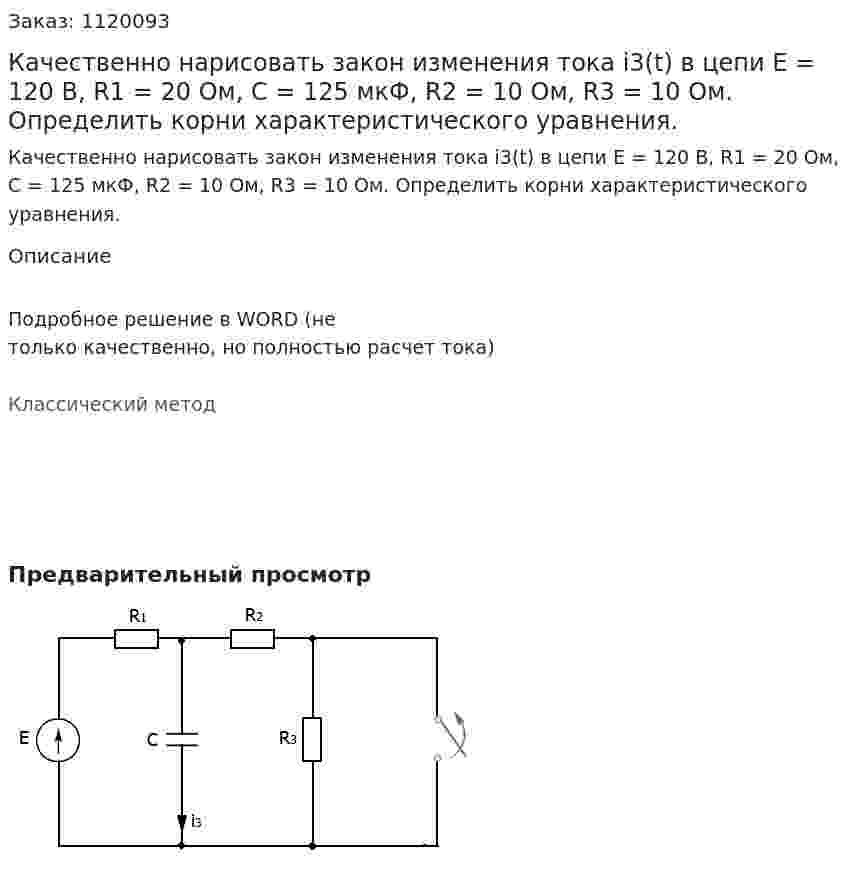 Заказ: 1120093

Качественно нарисовать закон изменения тока i3(t) в цепи E = 120 В, R1 = 20 Ом, C = 125 мкФ, R2 = 10 Ом, R3 = 10 Ом. Определить корни характеристического уравнения.

Качественно нарисовать закон изменения тока i3(t) в цепи E = 120 В, R1 = 20 Ом, C = 125 мкФ, R2 = 10 Ом, R3 = 10 Ом. Определить корни характеристического уравнения.

Описание

Подробное решение в WORD (не только качественно, но полностью расчет тока)

Классический метод

Предварительный просмотр

$R_1$
$R_2$
E
C
$R_3$
$i_3$